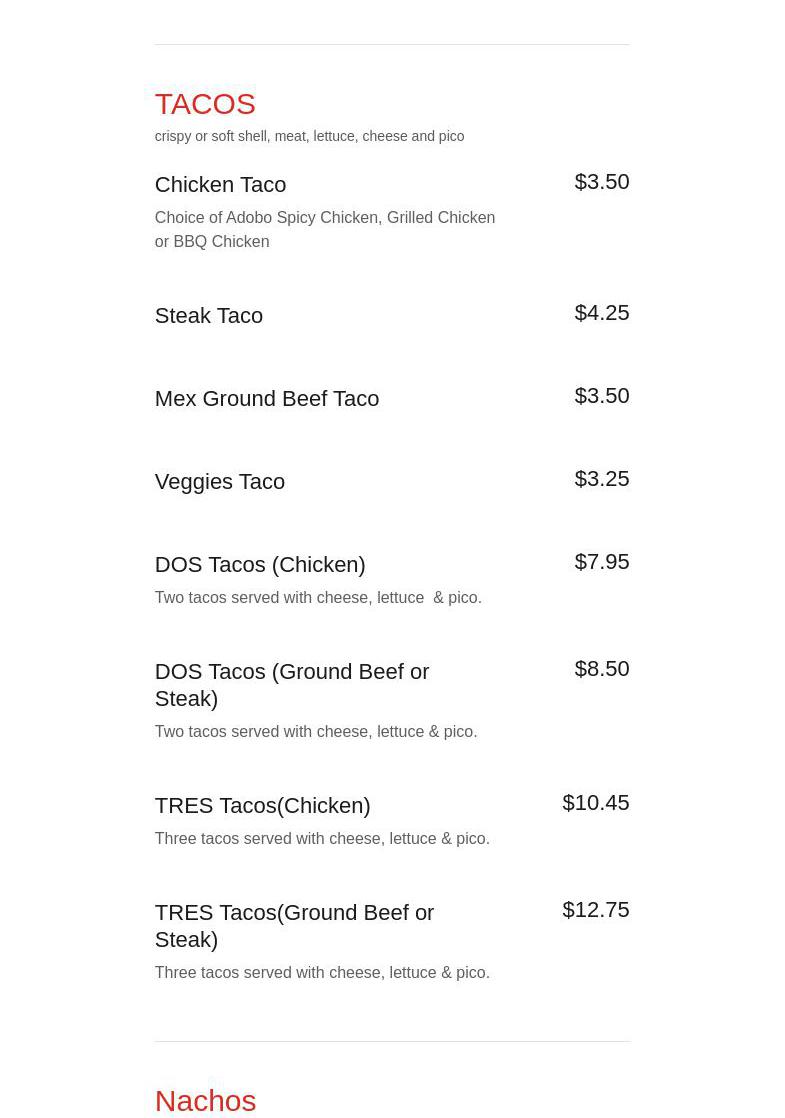 TACOS
crispy or soft shell, meat, lettuce, cheese and pico

Chicken Taco
$3.50
Choice of Adobo Spicy Chicken, Grilled Chicken or BBQ Chicken

Steak Taco
$4.25

Mex Ground Beef Taco
$3.50

Veggies Taco
$3.25

DOS Tacos (Chicken)
$7.95
Two tacos served with cheese, lettuce & pico.

DOS Tacos (Ground Beef or Steak)
$8.50
Two tacos served with cheese, lettuce & pico.

TRES Tacos(Chicken)
$10.45
Three tacos served with cheese, lettuce & pico.

TRES Tacos(Ground Beef or Steak)
$12.75
Three tacos served with cheese, lettuce & pico.

Nachos